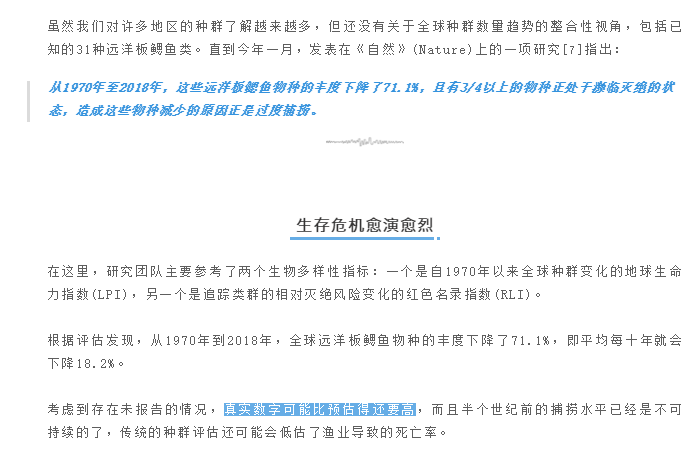 虽然我们对许多地区的种群了解越来越多，但还没有关于全球种群数量趋势的整合性视角，包括已知的31种远洋板鳃鱼类。直到今年一月，发表在《自然》(Nature)上的一项研究[7]指出：

从1970年至2018年，这些远洋板鳃鱼物种的丰度下降了71.1%，且有3/4以上的物种正处于濒临灭绝的状态，造成这些物种减少的原因正是过度捕捞。

生存危机愈演愈烈

在这里，研究团队主要参考了两个生物多样性指标：一个是自1970年以来全球种群变化的地球生命力指数(LPI)，另一个是追踪类群的相对灭绝风险变化的红色名录指数(RLI)。

根据评估发现，从1970年到2018年，全球远洋板鳃鱼物种的丰度下降了71.1%，即平均每十年就会下降18.2%。

考虑到存在未报告的情况，真实数字可能比预估得还要高，而且半个世纪前的捕捞水平已经是不可持续的了，传统的种群评估还可能会低估了渔业导致的死亡率。